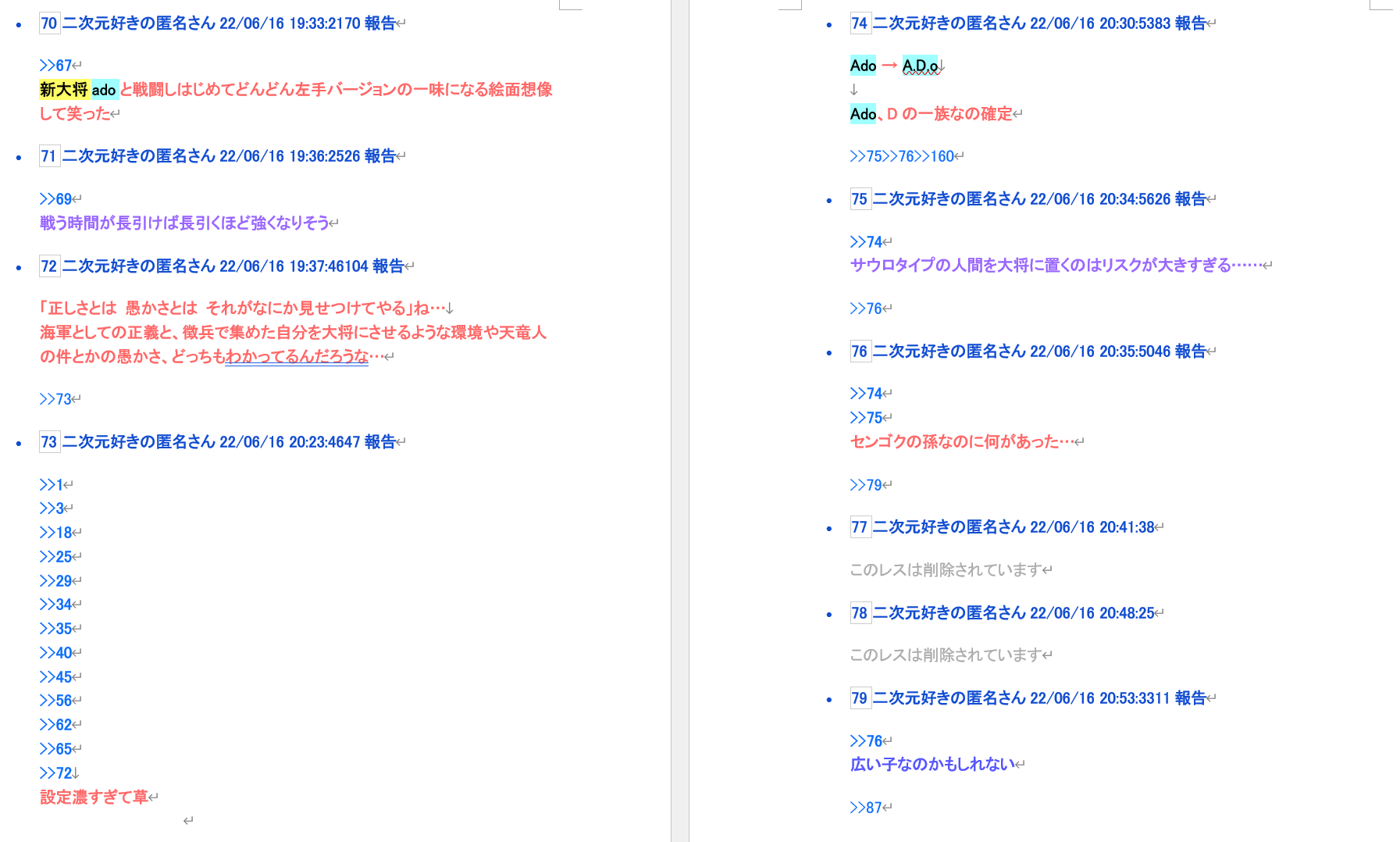 70 二次元好きの匿名さん 22/06/16 19:33:2170 報告

>>67
新大将 ado と戦闘しはじめてどんどん左手バージョンの一味になる絵面想像して笑った

71 二次元好きの匿名さん 22/06/16 19:36:2526 報告

>>69
戦う時間が長引けば長引くほど強くなりそう

72 二次元好きの匿名さん 22/06/16 19:37:46104 報告

「正しさとは 愚かさとは それがなにか見せつけてやる」ね…
海軍としての正義と、徴兵で集めた自分を大将にさせるような環境や天竜人の件とかの愚かさ、どっちもわかってるんだろうな…

>>73

73 二次元好きの匿名さん 22/06/16 20:23:4647 報告

>>1
>>3
>>18
>>25
>>29
>>34
>>35
>>40
>>45
>>56
>>62
>>65
>>72
設定濃すぎて草

74 二次元好きの匿名さん 22/06/16 20:30:5383 報告

Ado → A.D.o
↓
Ado、D の一族なの確定

>>75>>76>>160

75 二次元好きの匿名さん 22/06/16 20:34:5626 報告

>>74
サウロタイプの人間を大将に置くのはリスクが大きすぎる……

>>76

76 二次元好きの匿名さん 22/06/16 20:35:5046 報告

>>74
>>75
センゴクの孫なのに何があった…

>>79

77 二次元好きの匿名さん 22/06/16 20:41:38

このレスは削除されています

78 二次元好きの匿名さん 22/06/16 20:48:25

このレスは削除されています

79 二次元好きの匿名さん 22/06/16 20:53:3311 報告

>>76
広い子なのかもしれない

>>87